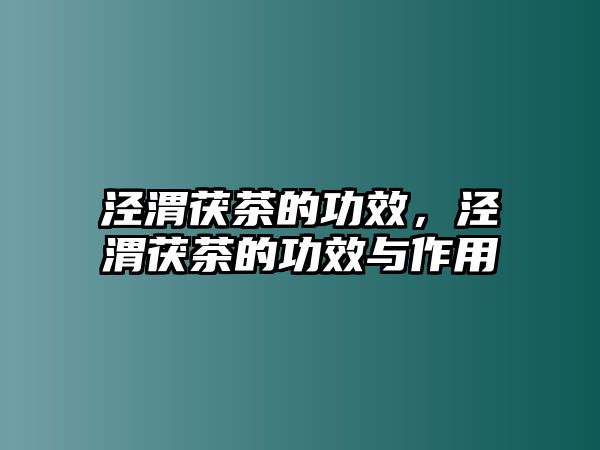 泾渭茯茶的功效，泾渭茯茶的功效与作用